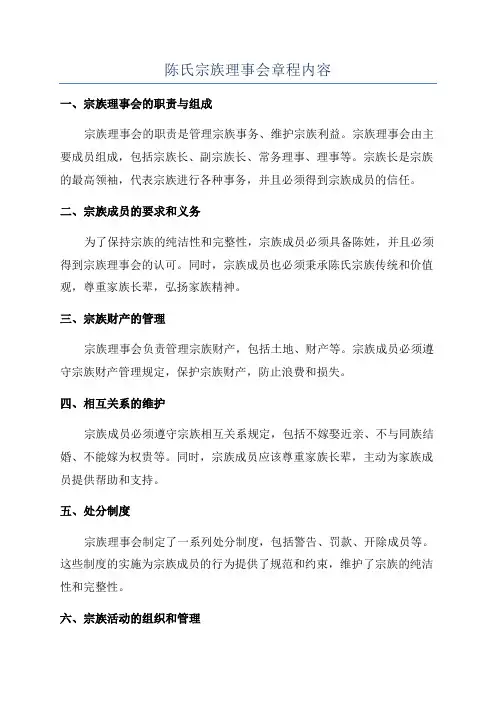 陈氏宗族理事会章程内容

一、宗族理事会的职责与组成

宗族理事会的职责是管理宗族事务、维护宗族利益。宗族理事会由主要成员组成，包括宗族长、副宗族长、常务理事、理事等。宗族长是宗族的最高领袖，代表宗族进行各种事务，并且必须得到宗族成员的信任。

二、宗族成员的要求和义务

为了保持宗族的纯洁性和完整性，宗族成员必须具备陈姓，并且必须得到宗族理事会的认可。同时，宗族成员也必须秉承陈氏宗族传统和价值观，尊重家族长辈，弘扬家族精神。

三、宗族财产的管理

宗族理事会负责管理宗族财产，包括土地、财产等。宗族成员必须遵守宗族财产管理规定，保护宗族财产，防止浪费和损失。

四、相互关系的维护

宗族成员必须遵守宗族相互关系规定，包括不嫁娶近亲、不与同族结婚、不能嫁为权贵等。同时，宗族成员应该尊重家族长辈，主动为家族成员提供帮助和支持。

五、处分制度

宗族理事会制定了一系列处分制度，包括警告、罚款、开除成员等。这些制度的实施为宗族成员的行为提供了规范和约束，维护了宗族的纯洁性和完整性。

六、宗族活动的组织和管理